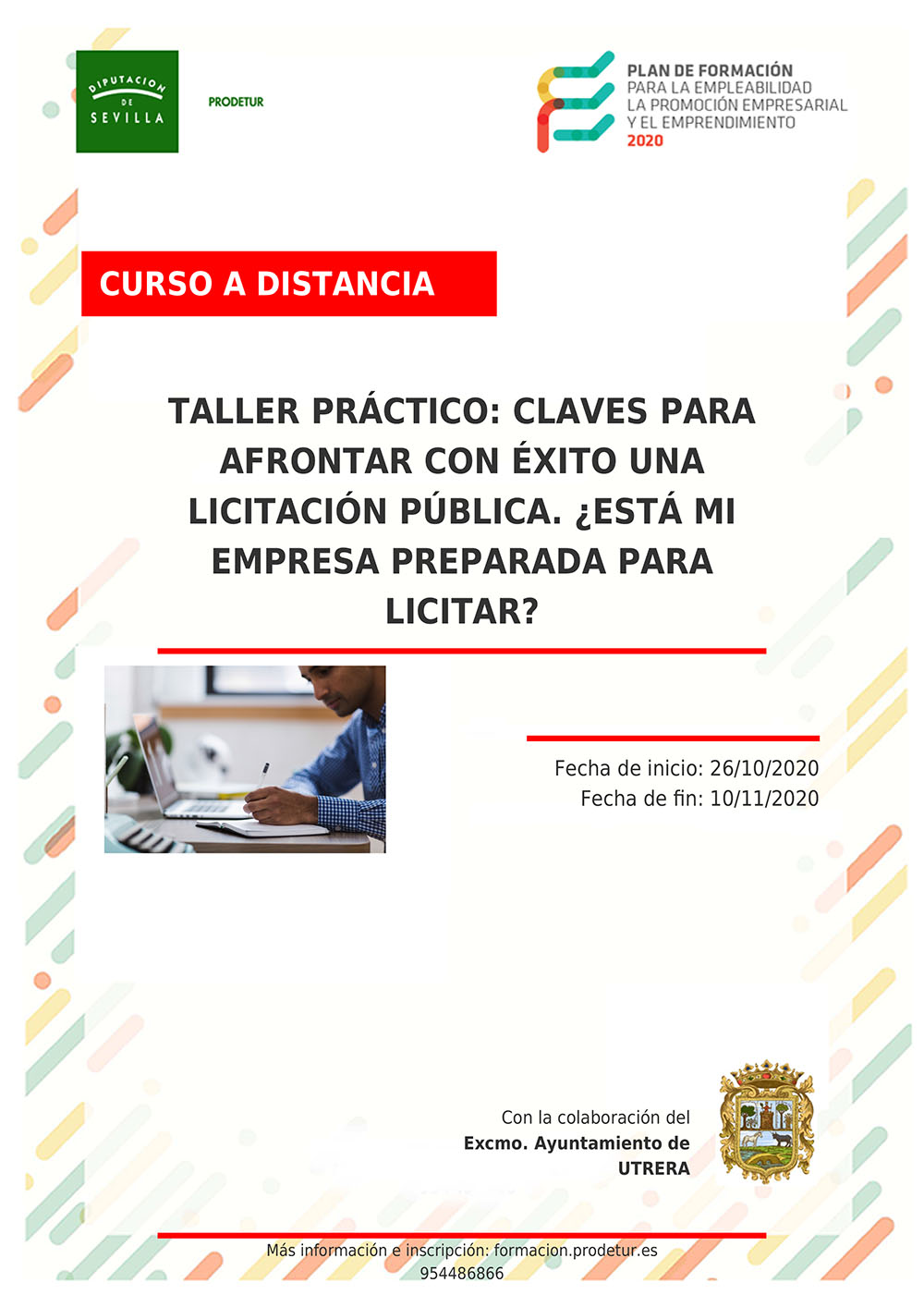 DIPUTACION DE SEVILLA

PRODETUR

PLAN DE FORMACIÓN
PARA LA EMPLEABILIDAD
LA PROMOCIÓN EMPRESARIAL
Y EL EMPRENDIMIENTO
2020

CURSO A DISTANCIA

TALLER PRÁCTICO: CLAVES PARA AFRONTAR CON ÉXITO UNA LICITACIÓN PÚBLICA. ¿ESTÁ MI EMPRESA PREPARADA PARA LICITAR?

Fecha de inicio: 26/10/2020
Fecha de fin: 10/11/2020

Con la colaboración del
Excmo. Ayuntamiento de
UTRERA

Más información e inscripción: formacion.prodetur.es
954486866